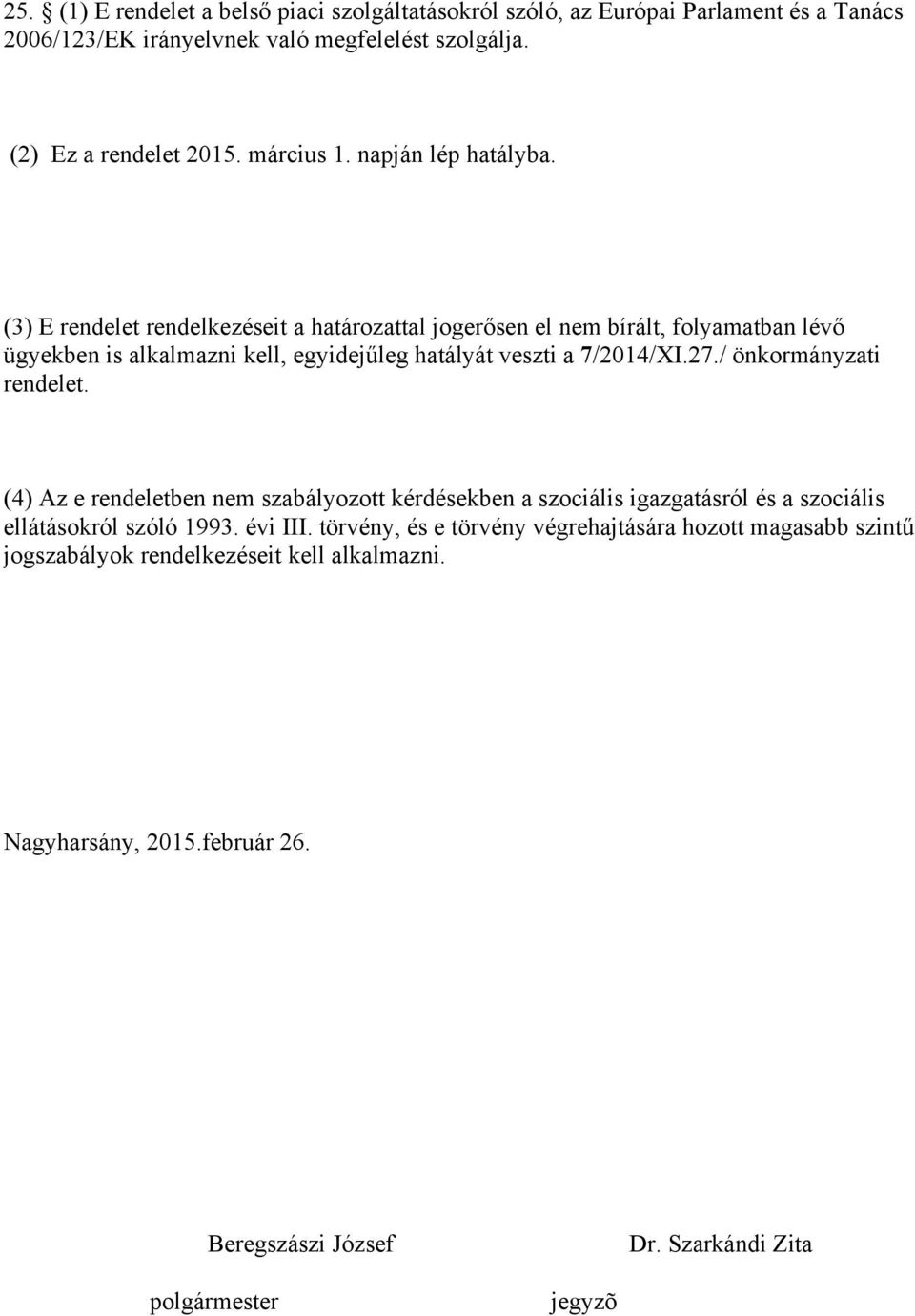 25. § (1) E rendelet a belső piaci szolgáltatásokról szóló, az Európai Parlament és a Tanács 2006/123/EK irányelvnek való megfelelést szolgálja.

(2) Ez a rendelet 2015. március 1. napján lép hatályba.

(3) E rendelet rendelkezéseit a határozattal jogerősen el nem bírált, folyamatban lévő ügyekben is alkalmazni kell, egyidejűleg hatályát veszti a 7/2014/XI.27./ önkormányzati rendelet.

(4) Az e rendeletben nem szabályozott kérdésekben a szociális igazgatásról és a szociális ellátásokról szóló 1993. évi III. törvény, és e törvény végrehajtására hozott magasabb szintű jogszabályok rendelkezéseit kell alkalmazni.

Nagyharsány, 2015.február 26.

Beregszászi József

Dr. Szarkándi Zita

polgármester

jegyzõ